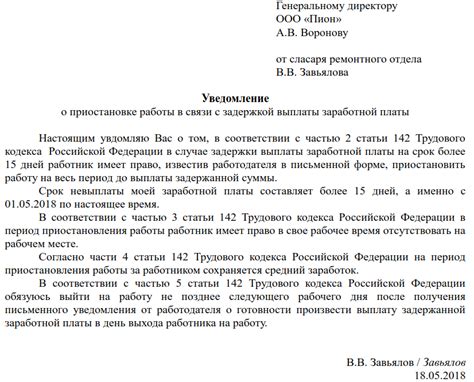 Генеральному директору
ООО «Пион»
А.В. Воронову

от сласаря ремонтного отдела
В.В. Завьялова

Уведомление
о приостановке работы в связи с задержкой выплаты заработной платы

Настоящим увдомляю Вас о том, в соответствии с частью 2 статьи 142 Трудового кодекса Российской Федерации в случае задержки выплаты заработной платы на срок более 15 дней работник имеет право, известив работодателя в письменной форме, приостановить работу на весь период до выплаты задержанной суммы.

Срок невыплаты моей заработной платы составляет более 15 дней, а именно с 01.05.2018 по настоящее время.

В соответствии с частью 3 статьи 142 Трудового кодекса Российской Федерации в период приостановления работы работник имеет право в свое рабочее время отсутствовать на рабочем месте.

Согласно части 4 статьи 142 Трудового кодекса Российской Федерации на период приостановления работы за работником сохраняется средний заработок.

В соответствии с частью 5 статьи 142 Трудового кодекса Российской Федерации обязуюсь выйти на работу не позднее следующего рабочего дня после получения письменного уведомления от работодателя о готовности произвести выплату задержанной заработной платы в день выхода работника на работу.

В.В. Завьялов / Завьялов
18.05.2018